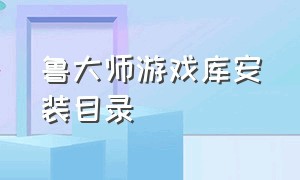 鲁大师游戏库安装目录